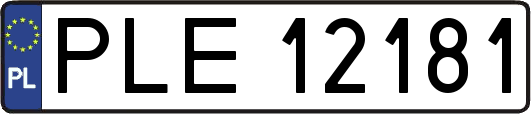 PL
PLE 12181